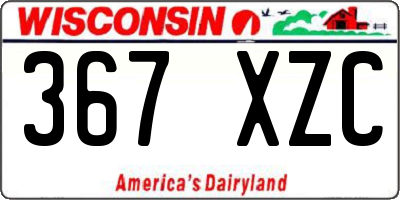 WISCONSIN

367 XZC

America's Dairyland